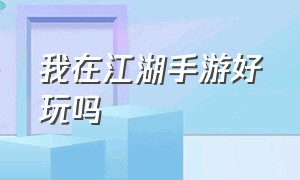 我在江湖手游好玩吗